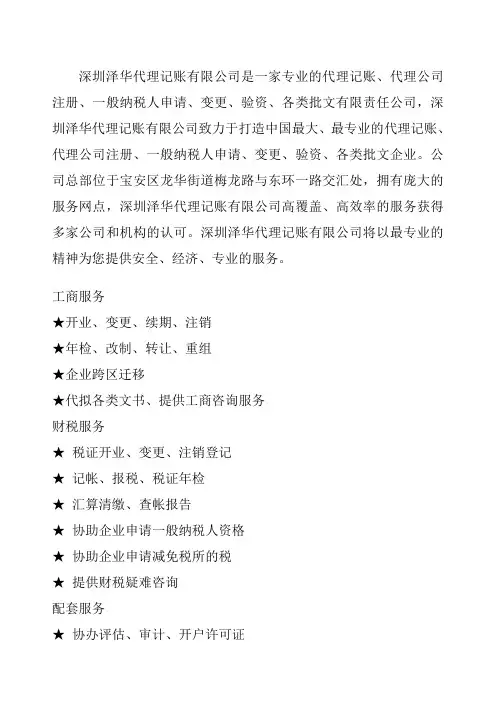 深圳泽华代理记账有限公司是一家专业的代理记账、代理公司注册、一般纳税人申请、变更、验资、各类批文有限责任公司，深圳泽华代理记账有限公司致力于打造中国最大、最专业的代理记账、代理公司注册、一般纳税人申请、变更、验资、各类批文企业。公司总部位于宝安区龙华街道梅龙路与东环一路交汇处，拥有庞大的服务网点，深圳泽华代理记账有限公司高覆盖、高效率的服务获得多家公司和机构的认可。深圳泽华代理记账有限公司将以最专业的精神为您提供安全、经济、专业的服务。

工商服务
★开业、变更、续期、注销
★年检、改制、转让、重组
★企业跨区迁移
★代拟各类文书、提供工商咨询服务
财税服务
★ 税证开业、变更、注销登记
★ 记帐、报税、税证年检
★ 汇算清缴、查帐报告
★ 协助企业申请一般纳税人资格
★ 协助企业申请减免税所的税
★ 提供财税疑难咨询
配套服务
★ 协办评估、审计、开户许可证